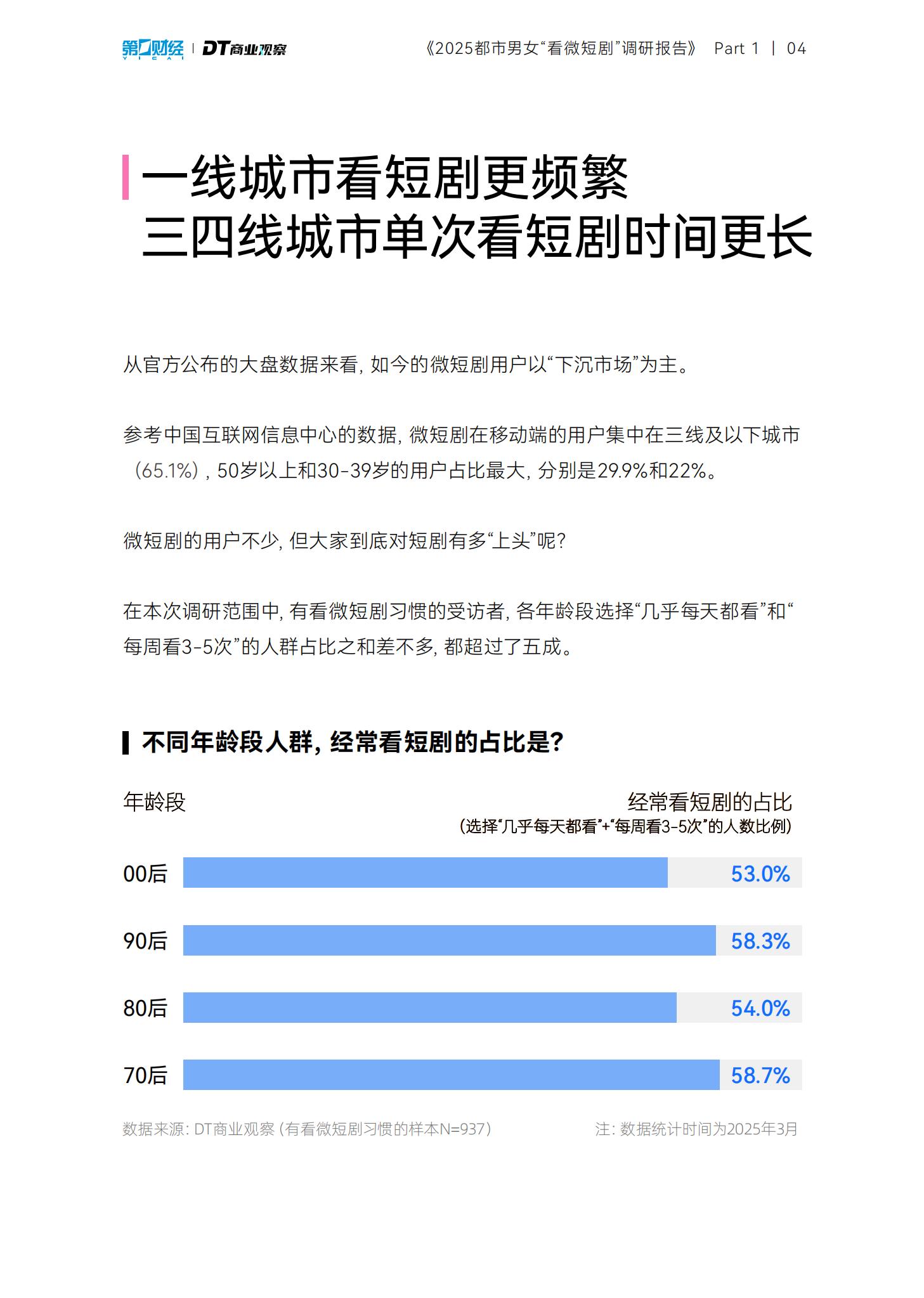 第一财经 YICAI | DT商业观察

《2025都市男女“看微短剧”调研报告》 Part 1 | 04

一线城市看短剧更频繁
三四线城市单次看短剧时间更长

从官方公布的大盘数据来看，如今的微短剧用户以“下沉市场”为主。

参考中国互联网信息中心的数据，微短剧在移动端的用户集中在三线及以下城市（65.1%），50岁以上和30-39岁的用户占比最大，分别是29.9%和22%。

微短剧的用户不少，但大家到底对短剧有多“上头”呢？

在本次调研范围中，有看微短剧习惯的受访者，各年龄段选择“几乎每天都看”和“每周看3-5次”的人群占比之和差不多，都超过了五成。

不同年龄段人群，经常看短剧的占比是？

年龄段

经常看短剧的占比
（选择“几乎每天都看”+“每周看3-5次”的人数比例）

00后 53.0%

90后 58.3%

80后 54.0%

70后 58.7%

数据来源：DT商业观察（有看微短剧习惯的样本N=937）

注：数据统计时间为2025年3月